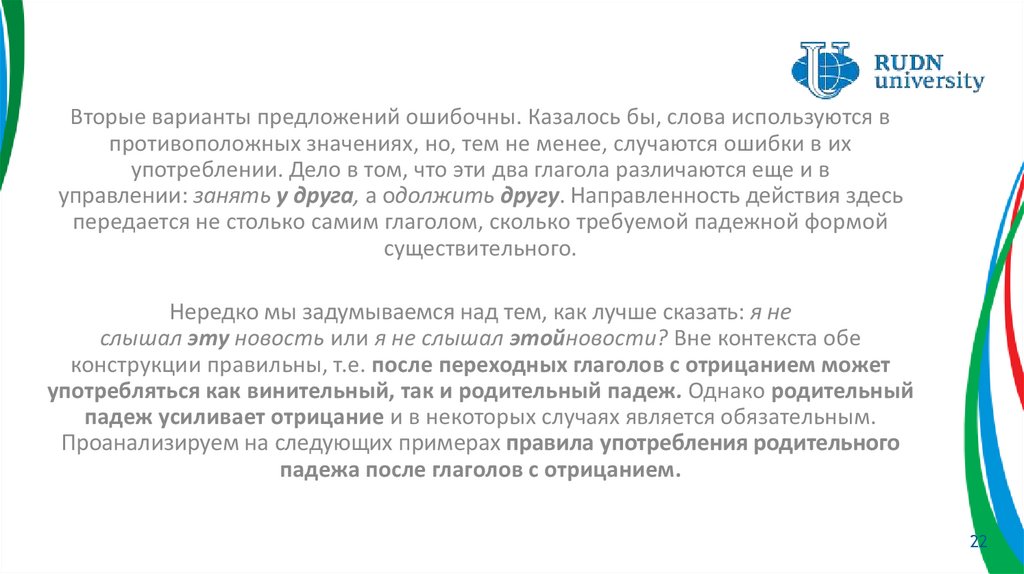 RUDN university

Вторые варианты предложений ошибочны. Казалось бы, слова используются в противоположных значениях, но, тем не менее, случаются ошибки в их употреблении. Дело в том, что эти два глагола различаются еще и в управлении: занять у друга, а одолжить другу. Направленность действия здесь передается не столько самим глаголом, сколько требуемой падежной формой существительного.

Нередко мы задумываемся над тем, как лучше сказать: я не слышал эту новость или я не слышал этойновости? Вне контекста обе конструкции правильны, т.е. после переходных глаголов с отрицанием может употребляться как винительный, так и родительный падеж. Однако родительный падеж усиливает отрицание и в некоторых случаях является обязательным. Проанализируем на следующих примерах правила употребления родительного падежа после глаголов с отрицанием.

22